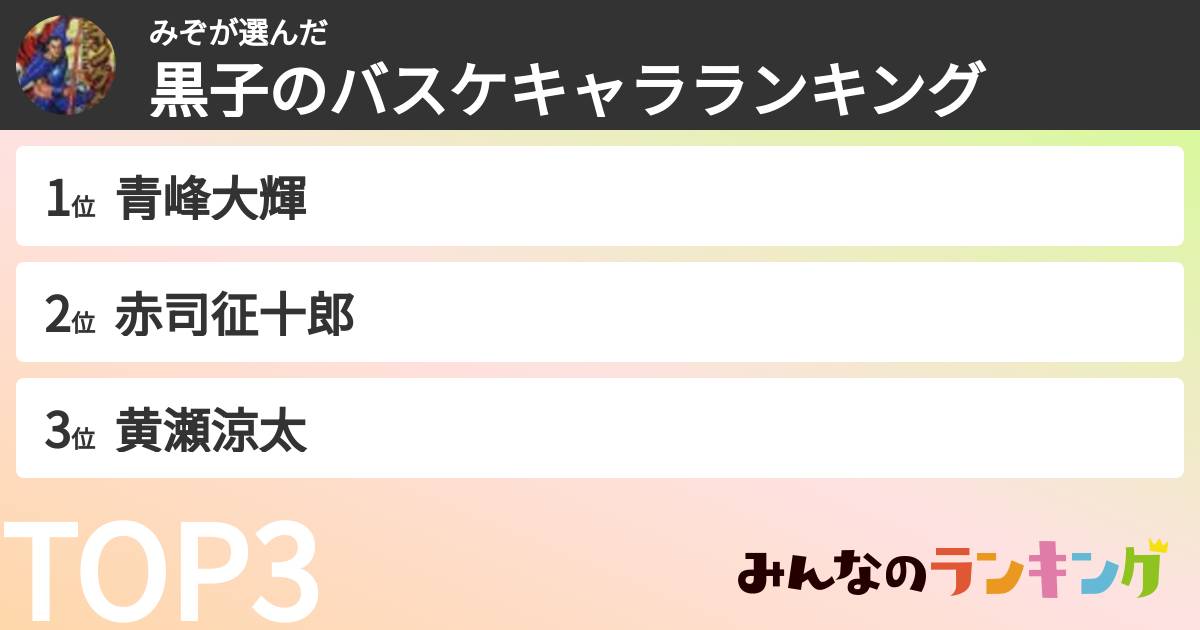 みぞが選んだ
黒子のバスケキャラランキング

1位 青峰大輝

2位 赤司征十郎

3位 黄瀬涼太

TOP3

みんなのランキング